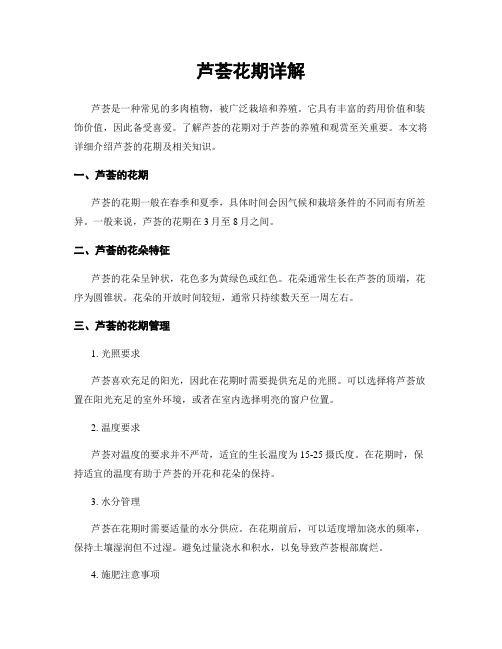 芦荟花期详解

芦荟是一种常见的多肉植物，被广泛栽培和养殖。它具有丰富的药用价值和装饰价值，因此备受喜爱。了解芦荟的花期对于芦荟的养殖和观赏至关重要。本文将详细介绍芦荟的花期及相关知识。

一、芦荟的花期

芦荟的花期一般在春季和夏季，具体时间会因气候和栽培条件的不同而有所差异。一般来说，芦荟的花期在3月至8月之间。

二、芦荟的花朵特征

芦荟的花朵呈钟状，花色多为黄绿色或红色。花朵通常生长在芦荟的顶端，花序为圆锥状。花朵的开放时间较短，通常只持续数天至一周左右。

三、芦荟的花期管理

1. 光照要求

芦荟喜欢充足的阳光，因此在花期时需要提供充足的光照。可以选择将芦荟放置在阳光充足的室外环境，或者在室内选择明亮的窗户位置。

2. 温度要求

芦荟对温度的要求并不严苛，适宜的生长温度为15-25摄氏度。在花期时，保持适宜的温度有助于芦荟的开花和花朵的保持。

3. 水分管理

芦荟在花期时需要适量的水分供应。在花期前后，可以适度增加浇水的频率，保持土壤湿润但不过湿。避免过量浇水和积水，以免导致芦荟根部腐烂。

4. 施肥注意事项